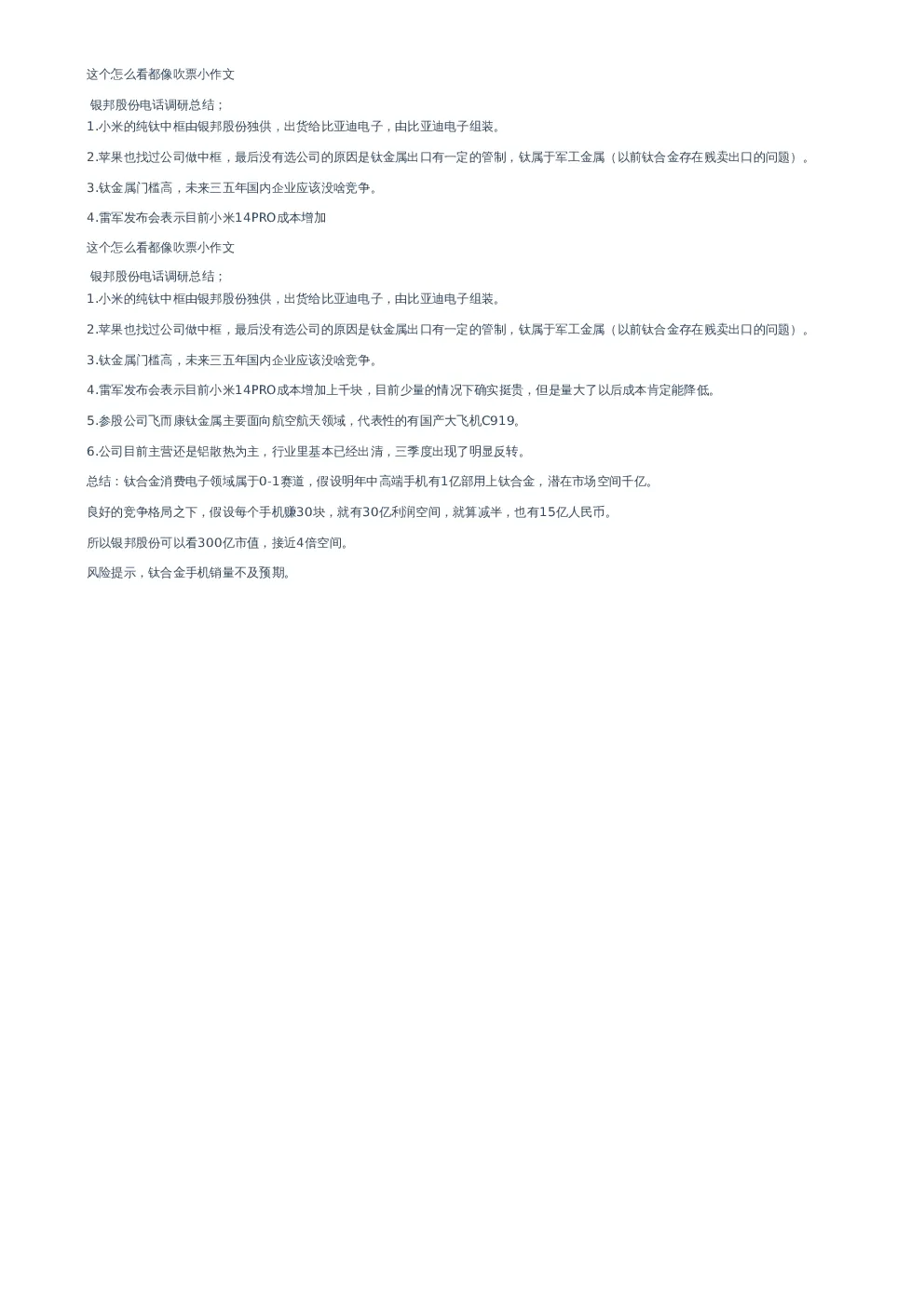 这个怎么看都像吹票小作文

银邦股份电话调研总结；
1.小米的纯钛中框由银邦股份独供，出货给比亚迪电子，由比亚迪电子组装。

2.苹果也找过公司做中框，最后没有选公司的原因是钛金属出口有一定的管制，钛属于军工金属（以前钛合金存在贱卖出口的问题）。

3.钛金属门槛高，未来三五年国内企业应该没啥竞争。

4.雷军发布会表示目前小米14PRO成本增加

这个怎么看都像吹票小作文

银邦股份电话调研总结；
1.小米的纯钛中框由银邦股份独供，出货给比亚迪电子，由比亚迪电子组装。

2.苹果也找过公司做中框，最后没有选公司的原因是钛金属出口有一定的管制，钛属于军工金属（以前钛合金存在贱卖出口的问题）。

3.钛金属门槛高，未来三五年国内企业应该没啥竞争。

4.雷军发布会表示目前小米14PRO成本增加上千块，目前少量的情况下确实挺贵，但是量大了以后成本肯定能降低。

5.参股公司飞而康钛金属主要面向航空航天领域，代表性的有国产大飞机C919。

6.公司目前主营还是铝散热为主，行业里基本已经出清，三季度出现了明显反转。

总结：钛合金消费电子领域属于0-1赛道，假设明年中高端手机有1亿部用上钛合金，潜在市场空间千亿。

良好的竞争格局之下，假设每个手机赚30块，就有30亿利润空间，就算减半，也有15亿人民币。

所以银邦股份可以看300亿市值，接近4倍空间。

风险提示，钛合金手机销量不及预期。